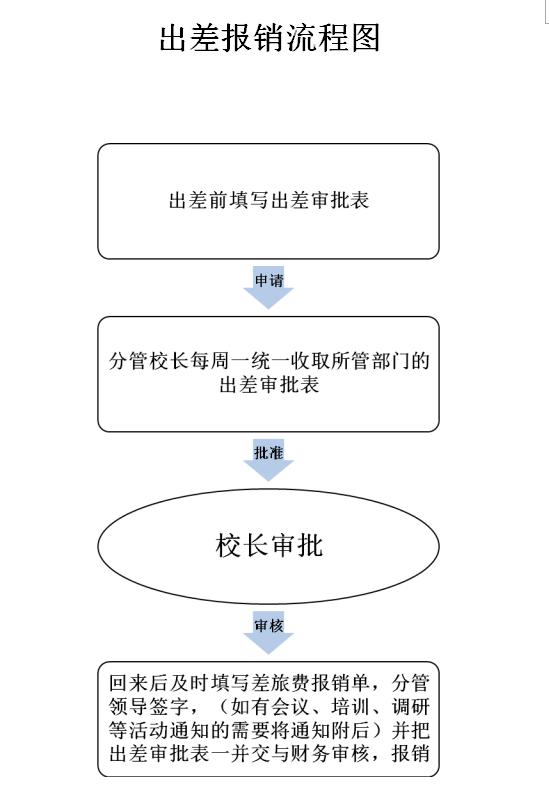 出差报销流程图

出差前填写出差审批表

申请

分管校长每周一统一收取所管部门的出差审批表

批准

校长审批

审核

回来后及时填写差旅费报销单，分管领导签字，（如有会议、培训、调研等活动通知的需要将通知附后）并把出差审批表一并交与财务审核，报销